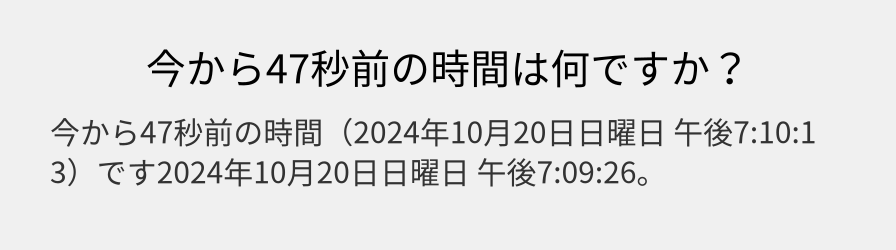 今から47秒前の時間は何ですか？

今から47秒前の時間（2024年10月20日日曜日 午後7:10:13）です2024年10月20日日曜日 午後7:09:26。